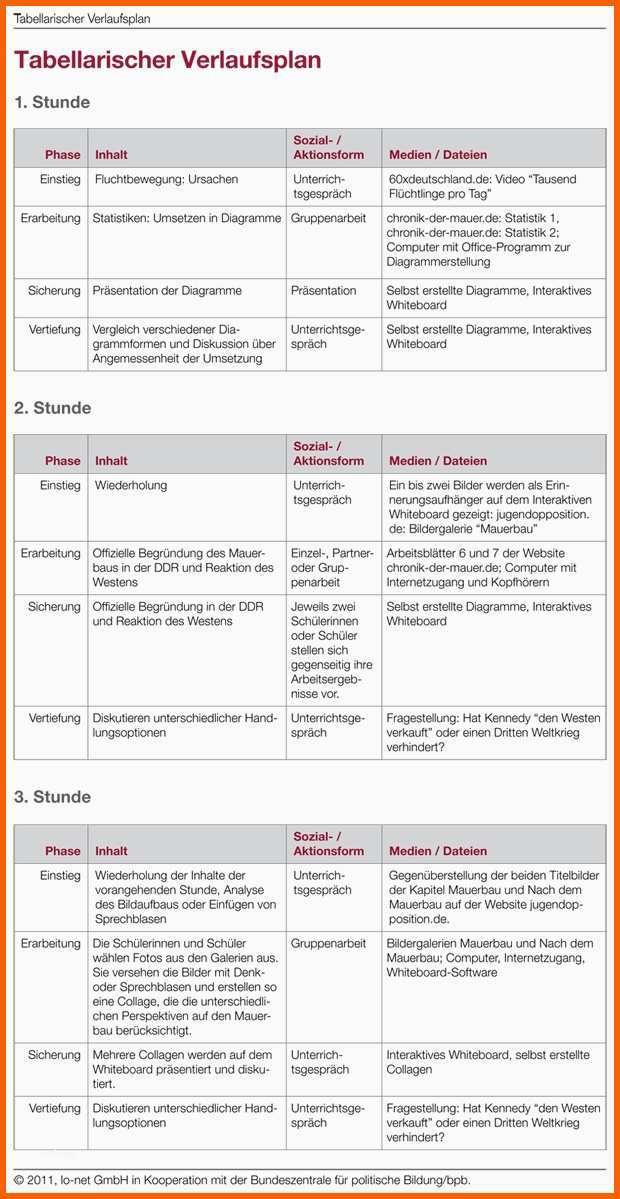 Tabellarischer Verlaufsplan

Tabellarischer Verlaufsplan

1. Stunde

| Phase | Inhalt | Sozial- / Aktionsform | Medien / Dateien |
|---|---|---|---|
| Einstieg | Fluchtbewegung: Ursachen | Unterrichtsgespräch | 60xdeutschland.de: Video "Tausend Flüchtlinge pro Tag" |
| Erarbeitung | Statistiken: Umsetzen in Diagramme | Gruppenarbeit | chronik-der-mauer.de: Statistik 1, chronik-der-mauer.de: Statistik 2; Computer mit Office-Programm zur Diagrammerstellung |
| Sicherung | Präsentation der Diagramme | Präsentation | Selbst erstellte Diagramme, Interaktives Whiteboard |
| Vertiefung | Vergleich verschiedener Diagrammformen und Diskussion über Angemessenheit der Umsetzung | Unterrichtsgespräch | Selbst erstellte Diagramme, Interaktives Whiteboard |

2. Stunde

| Phase | Inhalt | Sozial- / Aktionsform | Medien / Dateien |
|---|---|---|---|
| Einstieg | Wiederholung | Unterrichtsgespräch | Ein bis zwei Bilder werden als Erinnerungsaufhänger auf dem Interaktiven Whiteboard gezeigt: jugendopposition. de: Bildergalerie "Mauerbau" |
| Erarbeitung | Offizielle Begründung des Mauerbaus in der DDR und Reaktion des Westens | Einzel-, Partner- oder Gruppenarbeit | Arbeitsblätter 6 und 7 der Website chronik-der-mauer.de; Computer mit Internetzugang und Kopfhörern |
| Sicherung | Offizielle Begründung in der DDR und Reaktion des Westens | Jeweils zwei Schülerinnen oder Schüler stellen sich gegenseitig ihre Arbeitsergebnisse vor. | Selbst erstellte Diagramme, Interaktives Whiteboard |
| Vertiefung | Diskutieren unterschiedlicher Handlungsoptionen | Unterrichtsgespräch | Fragestellung: Hat Kennedy "den Westen verkauft" oder einen Dritten Weltkrieg verhindert? |

3. Stunde

| Phase | Inhalt | Sozial- / Aktionsform | Medien / Dateien |
|---|---|---|---|
| Einstieg | Wiederholung der Inhalte der vorangehenden Stunde, Analyse des Bildaufbaus oder Einfügen von Sprechblasen | Unterrichtsgespräch | Gegenüberstellung der beiden Titelbilder der Kapitel Mauerbau und Nach dem Mauerbau auf der Website jugendopposition.de. |
| Erarbeitung | Die Schülerinnen und Schüler wählen Fotos aus den Galerien aus. Sie versehen die Bilder mit Denk- oder Sprechblasen und erstellen so eine Collage, die die unterschiedlichen Perspektiven auf den Mauerbau berücksichtigt. | Gruppenarbeit | Bildergalerien Mauerbau und Nach dem Mauerbau; Computer, Internetzugang, Whiteboard-Software |
| Sicherung | Mehrere Collagen werden auf dem Whiteboard präsentiert und diskutiert. | Unterrichtsgespräch | Interaktives Whiteboard, selbst erstellte Collagen |
| Vertiefung | Diskutieren unterschiedlicher Handlungsoptionen | Unterrichtsgespräch | Fragestellung: Hat Kennedy "den Westen verkauft" oder einen Dritten Weltkrieg verhindert? |

© 2011, lo-net GmbH in Kooperation mit der Bundeszentrale für politische Bildung/bpb.